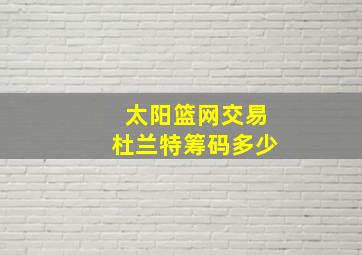 太阳篮网交易
杜兰特筹码多少